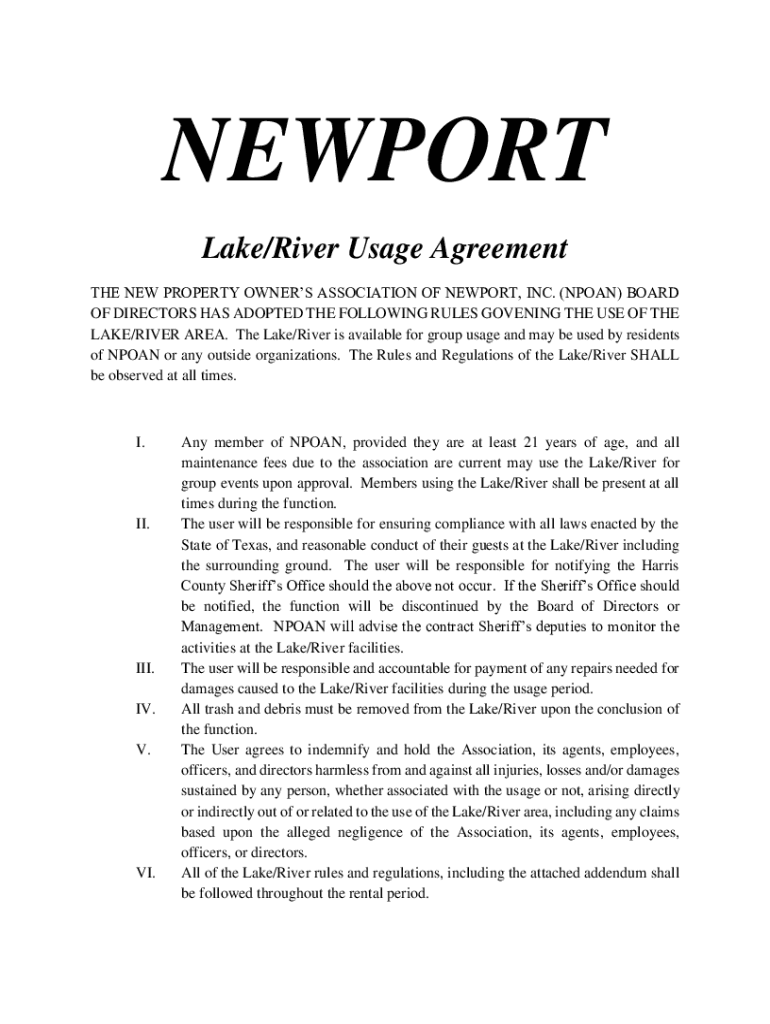 NEWPORT

Lake/River Usage Agreement

THE NEW PROPERTY OWNER'S ASSOCIATION OF NEWPORT, INC. (NPOAN) BOARD OF DIRECTORS HAS ADOPTED THE FOLLOWING RULES GOVENING THE USE OF THE LAKE/RIVER AREA. The Lake/River is available for group usage and may be used by residents of NPOAN or any outside organizations. The Rules and Regulations of the Lake/River SHALL be observed at all times.

I. Any member of NPOAN, provided they are at least 21 years of age, and all maintenance fees due to the association are current may use the Lake/River for group events upon approval. Members using the Lake/River shall be present at all times during the function.

II. The user will be responsible for ensuring compliance with all laws enacted by the State of Texas, and reasonable conduct of their guests at the Lake/River including the surrounding ground. The user will be responsible for notifying the Harris County Sheriff's Office should the above not occur. If the Sheriff's Office should be notified, the function will be discontinued by the Board of Directors or Management. NPOAN will advise the contract Sheriff's deputies to monitor the activities at the Lake/River facilities.

III. The user will be responsible and accountable for payment of any repairs needed for damages caused to the Lake/River facilities during the usage period.

IV. All trash and debris must be removed from the Lake/River upon the conclusion of the function.

V. The User agrees to indemnify and hold the Association, its agents, employees, officers, and directors harmless from and against all injuries, losses and/or damages sustained by any person, whether associated with the usage or not, arising directly or indirectly out of or related to the use of the Lake/River area, including any claims based upon the alleged negligence of the Association, its agents, employees, officers, or directors.

VI. All of the Lake/River rules and regulations, including the attached addendum shall be followed throughout the rental period.